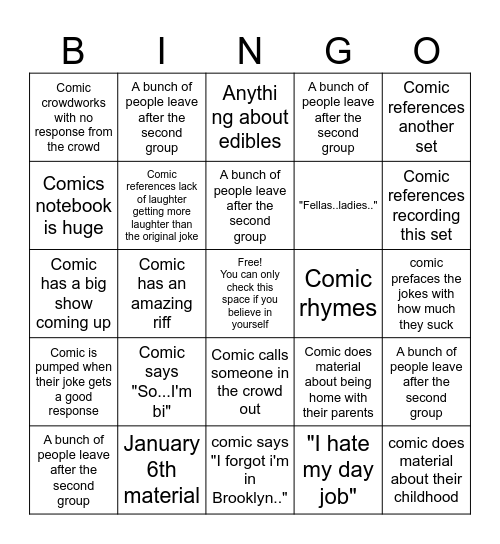 | B | I | N | G | O |
|---|---|---|---|---|
| Comic crowdworks with no response from the crowd | A bunch of people leave after the second group | Anything about edibles | A bunch of people leave after the second group | Comic references another set |
| Comics notebook is huge | Comic references lack of laughter getting more laughter than the original joke | A bunch of people leave after the second group | "Fellas..ladies.." | Comic references recording this set |
| Comic has a big show coming up | Comic has an amazing riff | Free! You can only check this space if you believe in yourself | Comic rhymes | comic prefaces the jokes with how much they suck |
| Comic is pumped when their joke gets a good response | Comic says "So...I'm bi" | Comic calls someone in the crowd out | Comic does material about being home with their parents | A bunch of people leave after the second group |
| A bunch of people leave after the second group | January 6th material | comic says "I forgot i'm in Brooklyn.." | "I hate my day job" | comic does material about their childhood |